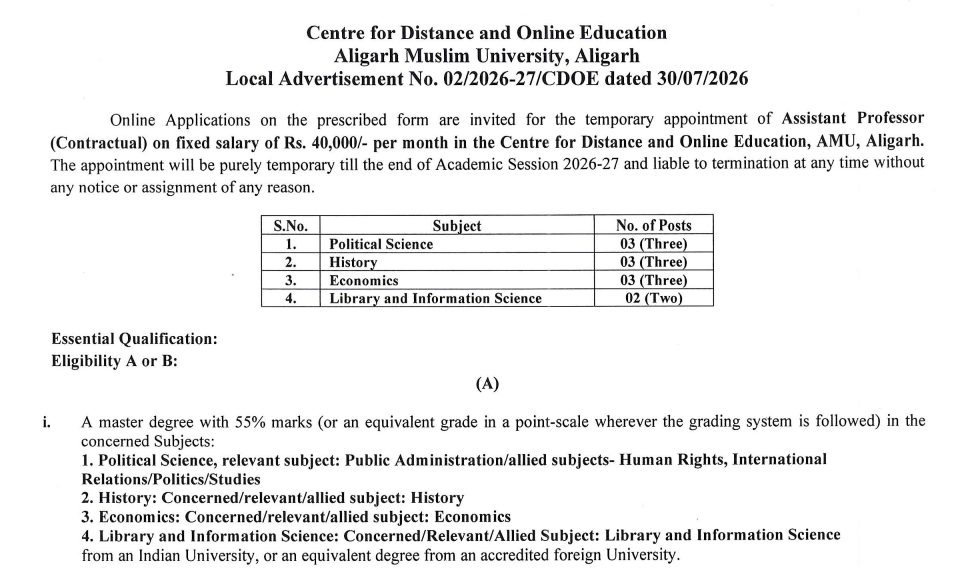 Centre for Distance and Online Education
Aligarh Muslim University, Aligarh
Local Advertisement No. 02/2026-27/CDOE dated 30/07/2026

Online Applications on the prescribed form are invited for the temporary appointment of Assistant Professor (Contractual) on fixed salary of Rs. 40,000/- per month in the Centre for Distance and Online Education, AMU, Aligarh. The appointment will be purely temporary till the end of Academic Session 2026-27 and liable to termination at any time without any notice or assignment of any reason.

| S.No. | Subject | No. of Posts |
|---|---|---|
| 1. | Political Science | 03 (Three) |
| 2. | History | 03 (Three) |
| 3. | Economics | 03 (Three) |
| 4. | Library and Information Science | 02 (Two) |

Essential Qualification:
Eligibility A or B:

(A)

i. A master degree with 55% marks (or an equivalent grade in a point-scale wherever the grading system is followed) in the concerned Subjects:
1. Political Science, relevant subject: Public Administration/allied subjects- Human Rights, International Relations/Politics/Studies
2. History: Concerned/relevant/allied subject: History
3. Economics: Concerned/relevant/allied subject: Economics
4. Library and Information Science: Concerned/Relevant/Allied Subject: Library and Information Science
from an Indian University, or an equivalent degree from an accredited foreign University.